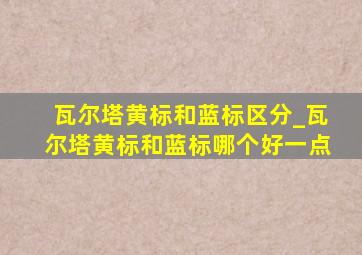 瓦尔塔黄标和蓝标区分_瓦尔塔黄标和蓝标哪个好一点